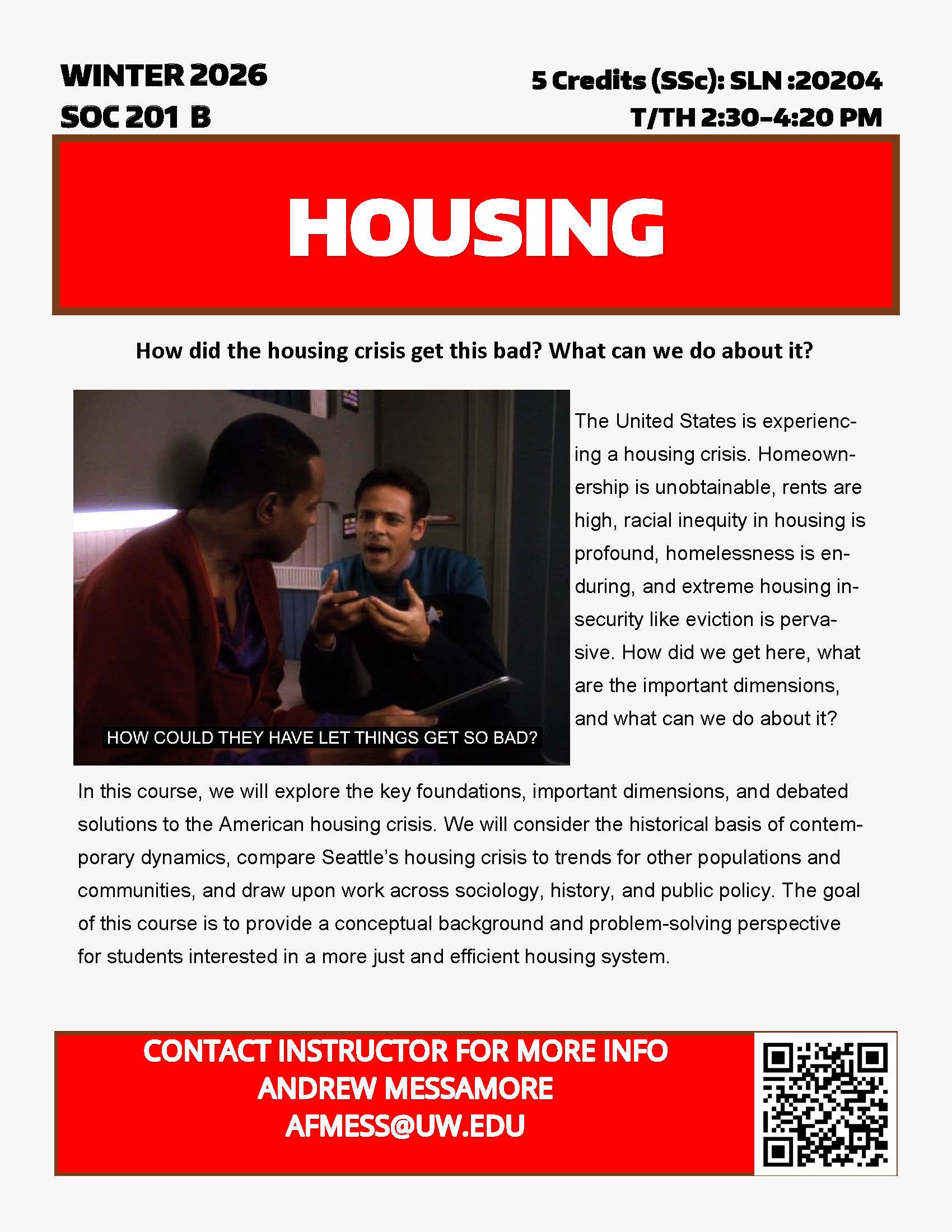 WINTER 2026
SOC 201 B

5 Credits (SSc): SLN :20204
T/TH 2:30-4:20 PM

HOUSING

How did the housing crisis get this bad? What can we do about it?

HOW COULD THEY HAVE LET THINGS GET SO BAD?

The United States is experiencing a housing crisis. Homeownership is unobtainable, rents are high, racial inequity in housing is profound, homelessness is enduring, and extreme housing insecurity like eviction is pervasive. How did we get here, what are the important dimensions, and what can we do about it?

In this course, we will explore the key foundations, important dimensions, and debated solutions to the American housing crisis. We will consider the historical basis of contemporary dynamics, compare Seattle's housing crisis to trends for other populations and communities, and draw upon work across sociology, history, and public policy. The goal of this course is to provide a conceptual background and problem-solving perspective for students interested in a more just and efficient housing system.

CONTACT INSTRUCTOR FOR MORE INFO
ANDREW MESSAMORE
AFMESS@UW.EDU